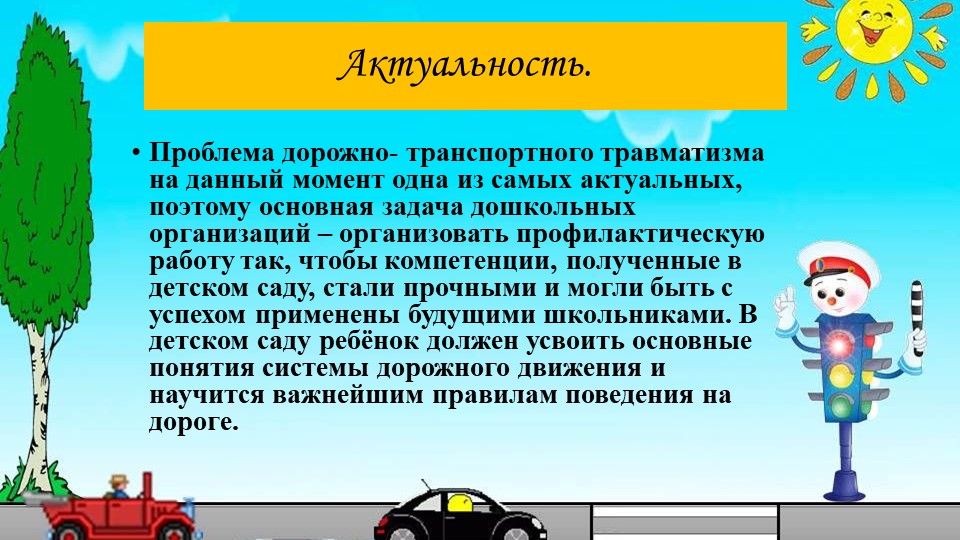 Актуальность.

• Проблема дорожно- транспортного травматизма на данный момент одна из самых актуальных, поэтому основная задача дошкольных организаций – организовать профилактическую работу так, чтобы компетенции, полученные в детском саду, стали прочными и могли быть с успехом применены будущими школьниками. В детском саду ребёнок должен усвоить основные понятия системы дорожного движения и научится важнейшим правилам поведения на дороге.